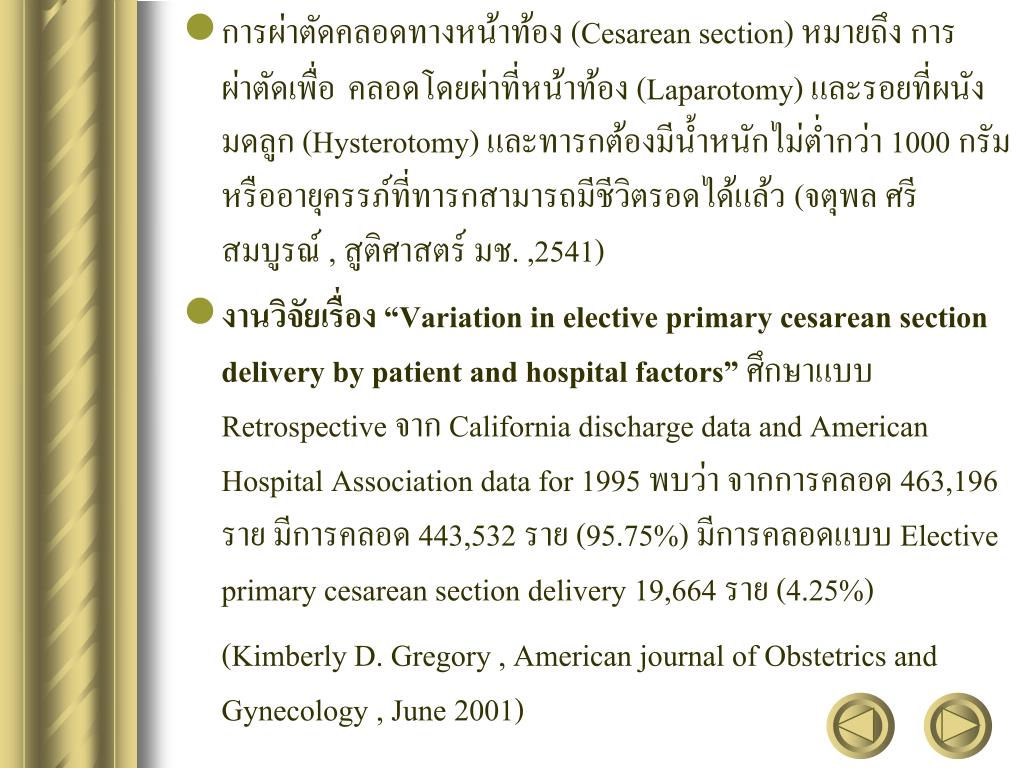 การผ่าตัดคลอดทางหน้าท้อง (Cesarean section) หมายถึง การผ่าตัดเพื่อ คลอดโดยผ่าที่หน้าท้อง (Laparotomy) และรอยที่ผนังมดลูก (Hysterotomy) และทารกต้องมีน้ำหนักไม่ต่ำกว่า 1000 กรัม หรืออายุครรภ์ที่ทารกสามารถมีชีวิตรอดได้แล้ว (จตุพล ศรีสมบูรณ์ , สูติศาสตร์ มช. ,2541)

งานวิจัยเรื่อง “Variation in elective primary cesarean section delivery by patient and hospital factors” ศึกษาแบบ Retrospective จาก California discharge data and American Hospital Association data for 1995 พบว่า จากการคลอด 463,196 ราย มีการคลอด 443,532 ราย (95.75%) มีการคลอดแบบ Elective primary cesarean section delivery 19,664 ราย (4.25%)

(Kimberly D. Gregory , American journal of Obstetrics and Gynecology , June 2001)